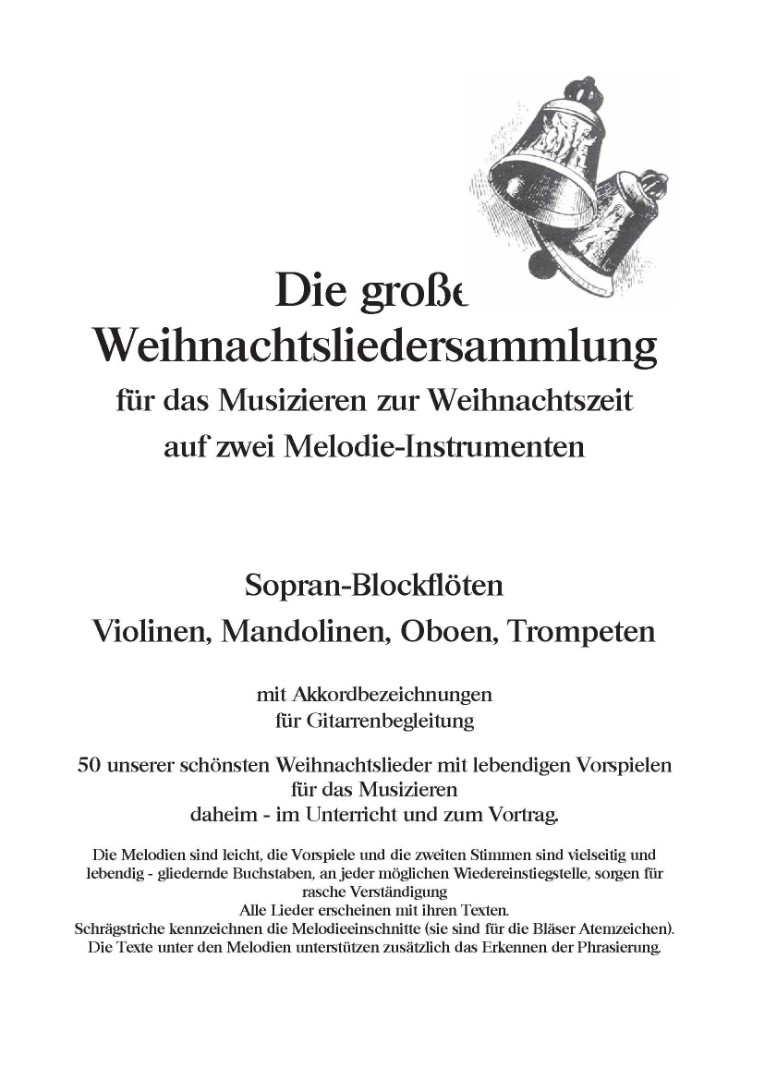 Die große
Weihnachtsliedersammlung
für das Musizieren zur Weihnachtszeit
auf zwei Melodie-Instrumenten

Sopran-Blockflöten
Violinen, Mandolinen, Oboen, Trompeten

mit Akkordbezeichnungen
für Gitarrenbegleitung

50 unserer schönsten Weihnachtslieder mit lebendigen Vorspielen
für das Musizieren
daheim - im Unterricht und zum Vortrag.

Die Melodien sind leicht, die Vorspiele und die zweiten Stimmen sind vielseitig und lebendig - gliedernde Buchstaben, an jeder möglichen Wiedereinstiegstelle, sorgen für rasche Verständigung
Alle Lieder erscheinen mit ihren Texten.
Schrägstriche kennzeichnen die Melodieeinschnitte (sie sind für die Bläser Atemzeichen).
Die Texte unter den Melodien unterstützen zusätzlich das Erkennen der Phrasierung.